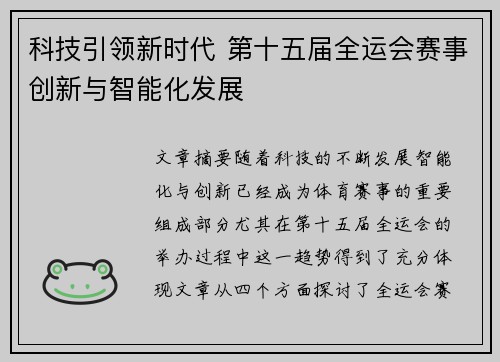 科技引领新时代 第十五届全运会赛事创新与智能化发展

文章摘要随着科技的不断发展智能化与创新已经成为体育赛事的重要组成部分尤其在第十五届全运会的举办过程中这一趋势得到了充分体现文章从四个方面探讨了全运会赛